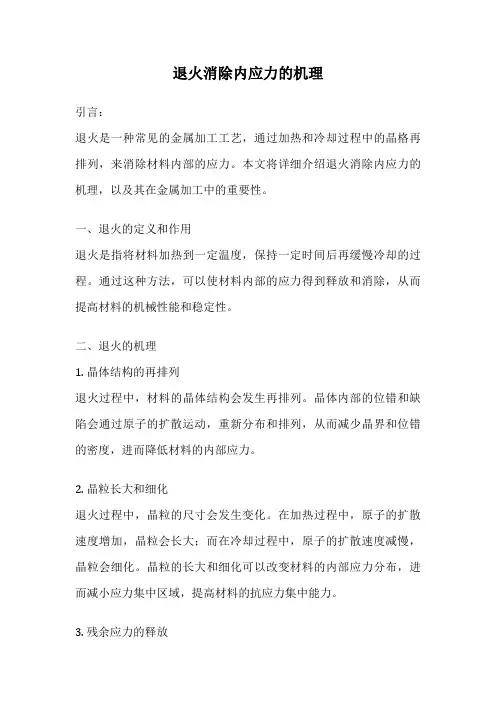 退火消除内应力的机理

引言：

退火是一种常见的金属加工工艺，通过加热和冷却过程中的晶格再排列，来消除材料内部的应力。本文将详细介绍退火消除内应力的机理，以及其在金属加工中的重要性。

一、退火的定义和作用

退火是指将材料加热到一定温度，保持一定时间后再缓慢冷却的过程。通过这种方法，可以使材料内部的应力得到释放和消除，从而提高材料的机械性能和稳定性。

二、退火的机理

1. 晶体结构的再排列

退火过程中，材料的晶体结构会发生再排列。晶体内部的位错和缺陷会通过原子的扩散运动，重新分布和排列，从而减少晶界和位错的密度，进而降低材料的内部应力。

2. 晶粒长大和细化

退火过程中，晶粒的尺寸会发生变化。在加热过程中，原子的扩散速度增加，晶粒会长大；而在冷却过程中，原子的扩散速度减慢，晶粒会细化。晶粒的长大和细化可以改变材料的内部应力分布，进而减小应力集中区域，提高材料的抗应力集中能力。

3. 残余应力的释放